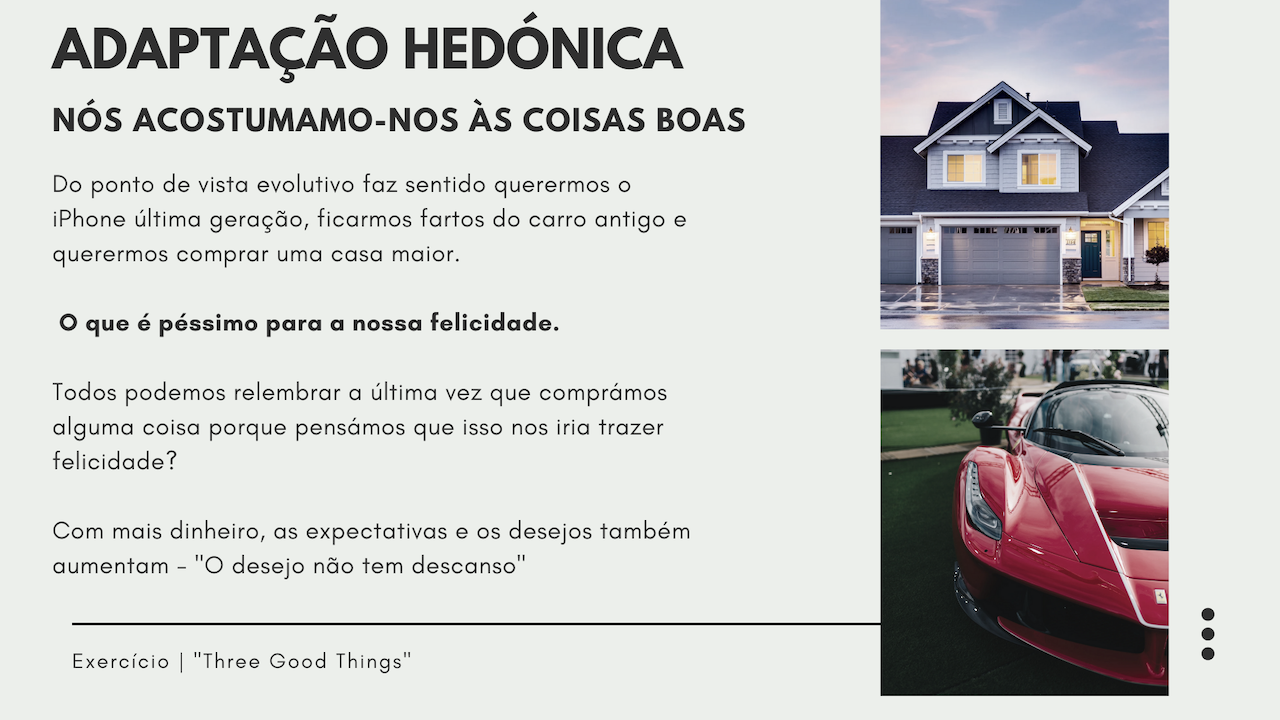 ADAPTAÇÃO HEDÓNICA

NÓS ACOSTUMAMO-NOS ÀS COISAS BOAS

Do ponto de vista evolutivo faz sentido querermos o iPhone última geração, ficarmos fartos do carro antigo e querermos comprar uma casa maior.

O que é péssimo para a nossa felicidade.

Todos podemos relembrar a última vez que comprámos alguma coisa porque pensámos que isso nos iria trazer felicidade?

Com mais dinheiro, as expectativas e os desejos também aumentam - "O desejo não tem descanso"

Exercício | "Three Good Things"